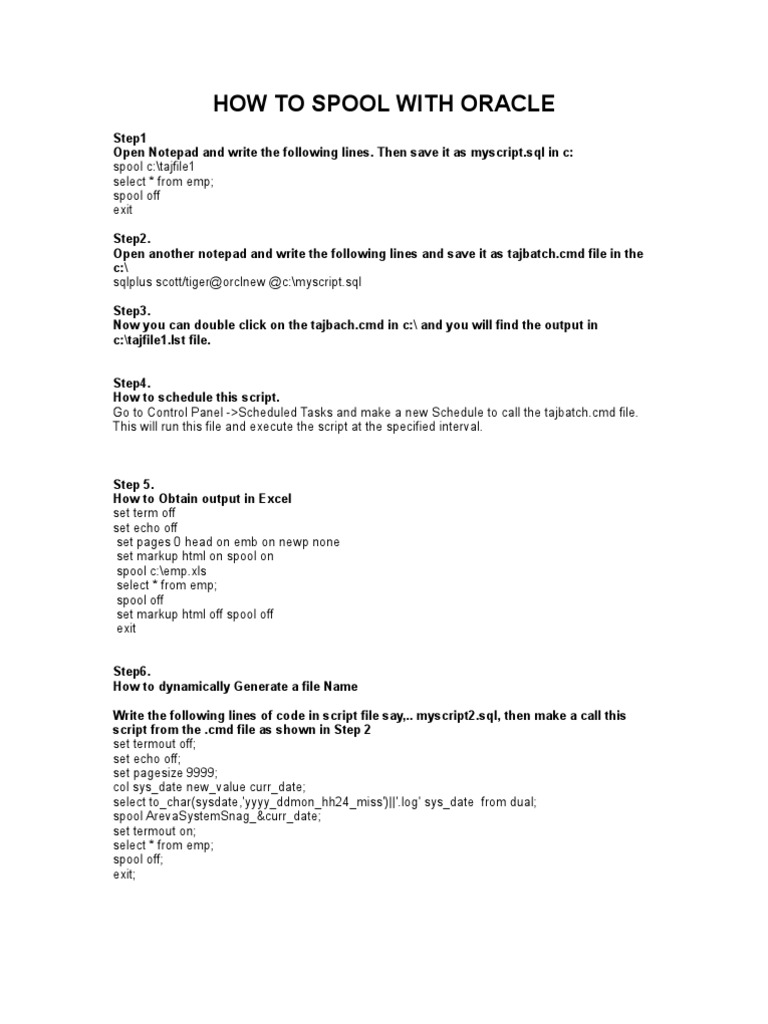 HOW TO SPOOL WITH ORACLE

Step1
Open Notepad and write the following lines. Then save it as myscript.sql in c:
spool c:\tajfile1
select * from emp;
spool off
exit

Step2.
Open another notepad and write the following lines and save it as tajbatch.cmd file in the c:\
sqlplus scott/tiger@orclnew @c:\myscript.sql

Step3.
Now you can double click on the tajbach.cmd in c:\ and you will find the output in c:\tajfile1.lst file.

Step4.
How to schedule this script.
Go to Control Panel ->Scheduled Tasks and make a new Schedule to call the tajbatch.cmd file. This will run this file and execute the script at the specified interval.

Step 5.
How to Obtain output in Excel
set term off
set echo off
set pages 0 head on emb on newp none
set markup html on spool on
spool c:\emp.xls
select * from emp;
spool off
set markup html off spool off
exit

Step6.
How to dynamically Generate a file Name

Write the following lines of code in script file say,.. myscript2.sql, then make a call this script from the .cmd file as shown in Step 2
set termout off;
set echo off;
set pagesize 9999;
col sys_date new_value curr_date;
select to_char(sysdate,'yyyy_ddmon_hh24_miss')||'.log' sys_date from dual;
spool ArevaSystemSnag_&curr_date;
set termout on;
select * from emp;
spool off;
exit;